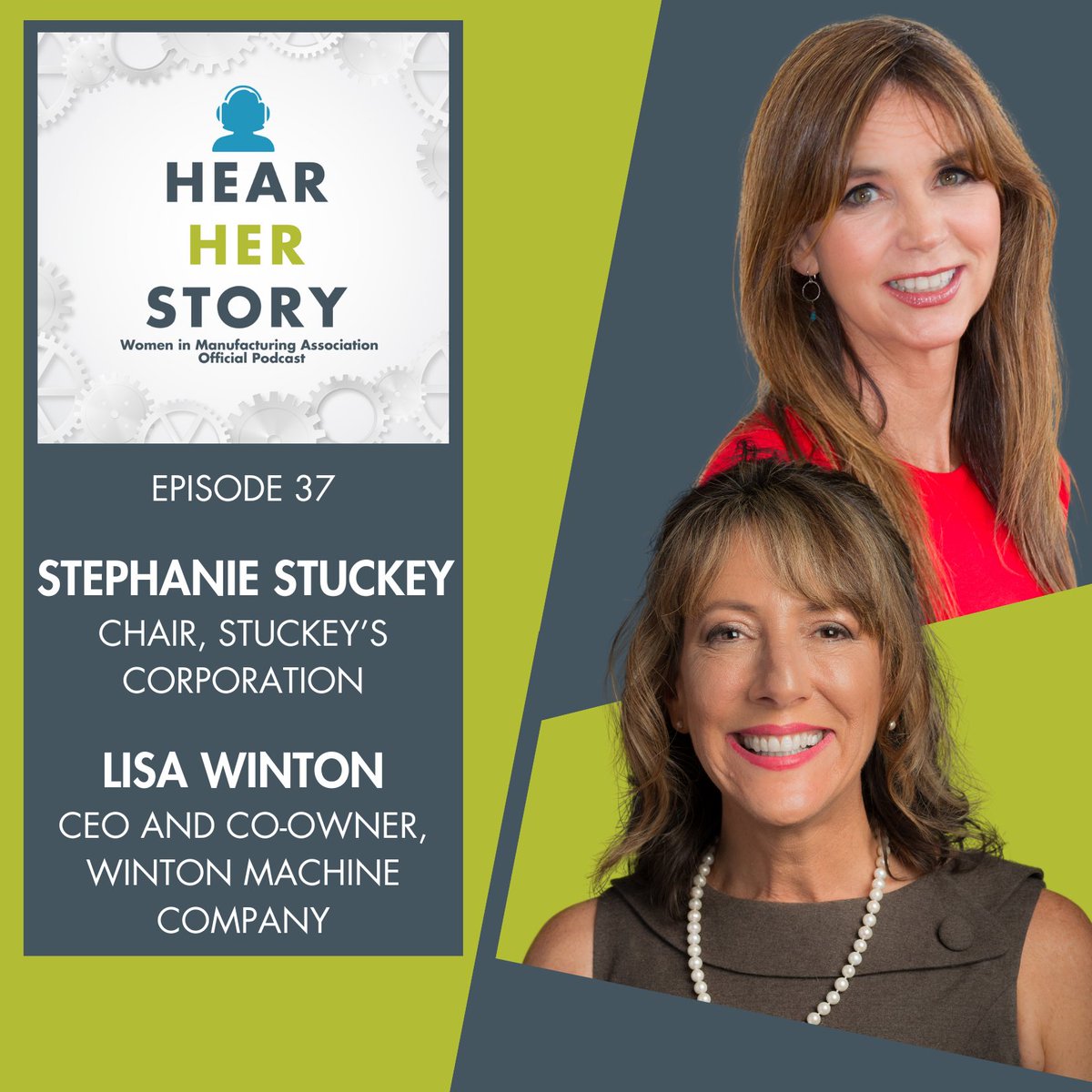 HEAR
HER
STORY
Women in Manufacturing Association
Official Podcast

EPISODE 37

STEPHANIE STUCKEY
CHAIR, STUCKEY'S CORPORATION

LISA WINTON
CEO AND CO-OWNER, WINTON MACHINE COMPANY